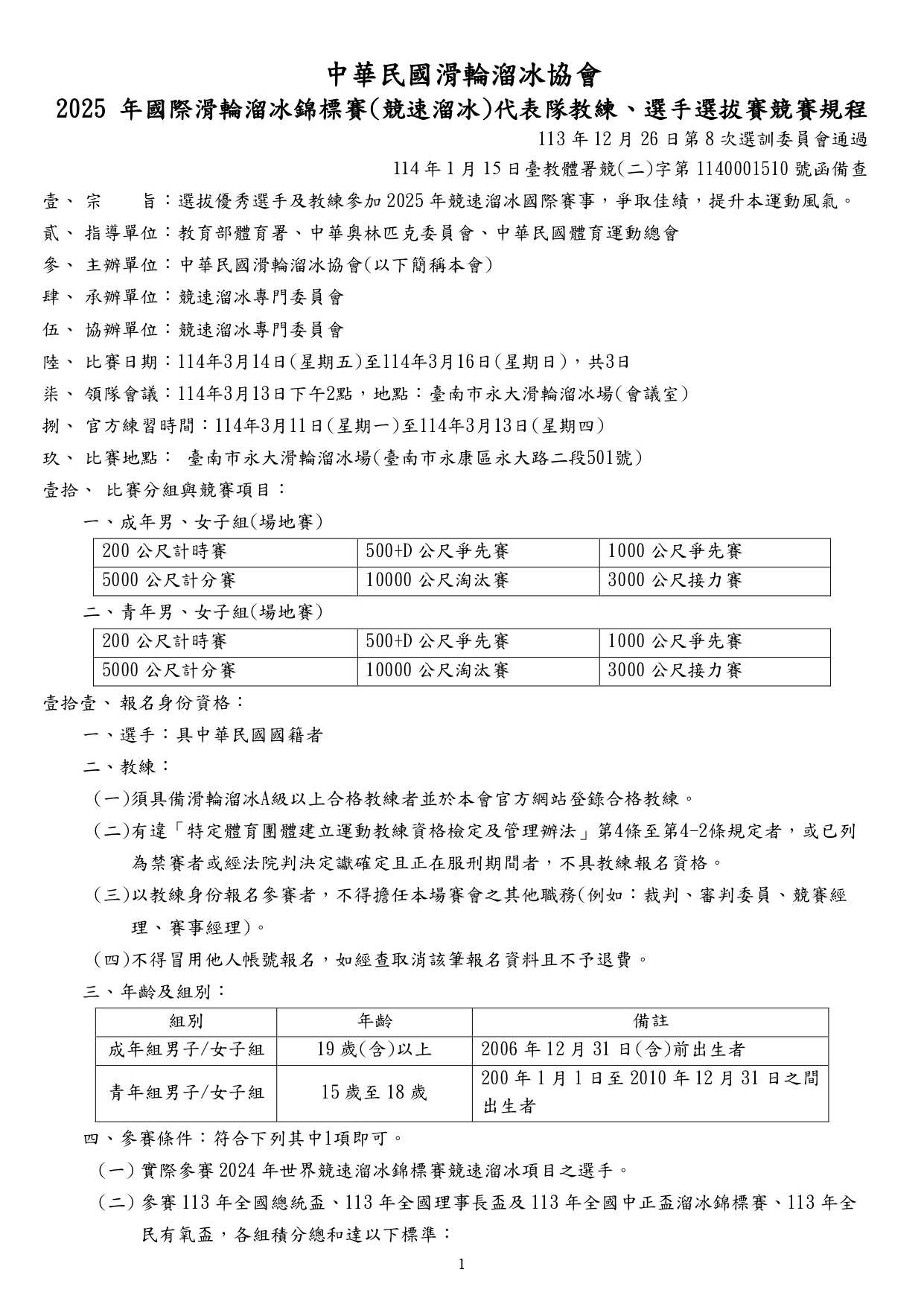 中華民國滑輪溜冰協會
2025 年國際滑輪溜冰錦標賽(競速溜冰)代表隊教練、選手選拔賽競賽規程

113 年 12 月 26 日第 8 次選訓委員會通過
114 年 1 月 15 日臺教體署競(二)字第 1140001510 號函備查

壹、 宗　　旨：選拔優秀選手及教練參加 2025 年競速溜冰國際賽事，爭取佳績，提升本運動風氣。

貳、 指導單位：教育部體育署、中華奧林匹克委員會、中華民國體育運動總會

參、 主辦單位：中華民國滑輪溜冰協會(以下簡稱本會)

肆、 承辦單位：競速溜冰專門委員會

伍、 協辦單位：競速溜冰專門委員會

陸、 比賽日期：114年3月14日(星期五)至114年3月16日(星期日)，共3日

柒、 領隊會議：114年3月13日下午2點，地點：臺南市永大滑輪溜冰場(會議室)

捌、 官方練習時間：114年3月11日(星期一)至114年3月13日(星期四)

玖、 比賽地點： 臺南市永大滑輪溜冰場(臺南市永康區永大路二段501號)

壹拾、 比賽分組與競賽項目：

一、成年男、女子組(場地賽)

| 200 公尺計時賽 | 500+D 公尺爭先賽 | 1000 公尺爭先賽 |
|---|---|---|
| 5000 公尺計分賽 | 10000 公尺淘汰賽 | 3000 公尺接力賽 |

二、青年男、女子組(場地賽)

| 200 公尺計時賽 | 500+D 公尺爭先賽 | 1000 公尺爭先賽 |
|---|---|---|
| 5000 公尺計分賽 | 10000 公尺淘汰賽 | 3000 公尺接力賽 |

壹拾壹、報名身份資格：

一、選手：具中華民國國籍者

二、教練：

(一)須具備滑輪溜冰A級以上合格教練者並於本會官方網站登錄合格教練。

(二)有違「特定體育團體建立運動教練資格檢定及管理辦法」第4條至第4-2條規定者，或已列為禁賽者或經法院判決定讞確定且正在服刑期間者，不具教練報名資格。

(三)以教練身份報名參賽者，不得擔任本場賽會之其他職務(例如：裁判、審判委員、競賽經理、賽事經理)。

(四)不得冒用他人帳號報名，如經查取消該筆報名資料且不予退費。

三、年齡及組別：

| 組別 | 年齡 | 備註 |
|---|---|---|
| 成年組男子/女子組 | 19 歲(含)以上 | 2006 年 12 月 31 日(含)前出生者 |
| 青年組男子/女子組 | 15 歲至 18 歲 | 200 年 1 月 1 日至 2010 年 12 月 31 日之間出生者 |

四、參賽條件：符合下列其中1項即可。

(一) 實際參賽 2024 年世界競速溜冰錦標賽競速溜冰項目之選手。

(二) 參賽 113 年全國總統盃、113 年全國理事長盃及 113 年全國中正盃溜冰錦標賽、113 年全民有氧盃，各組積分總和達以下標準：

1